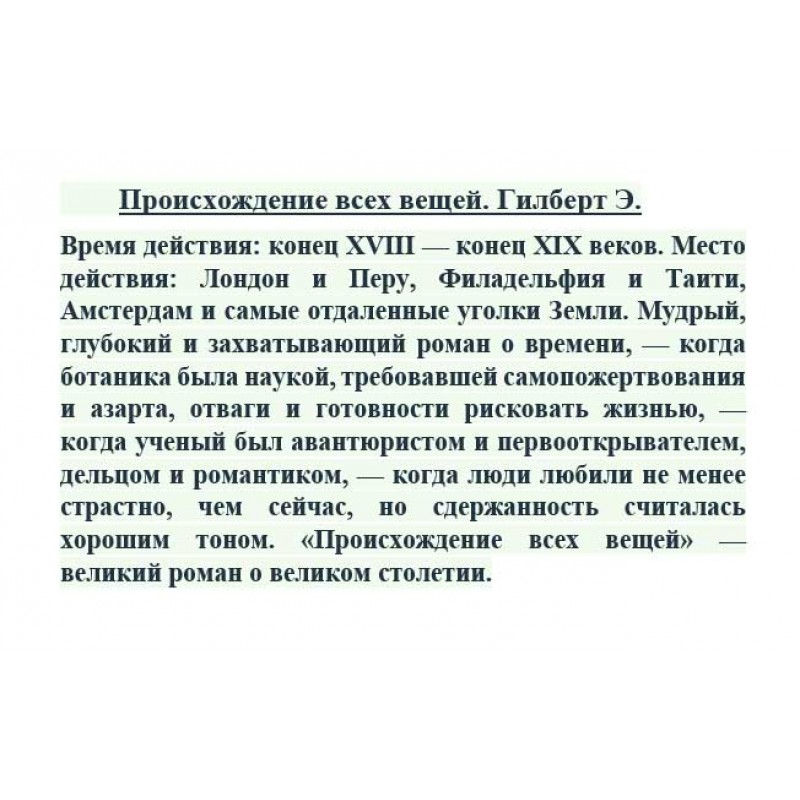 Происхождение всех вещей. Гилберт Э.

Время действия: конец XVIII — конец XIX веков. Место действия: Лондон и Перу, Филадельфия и Таити, Амстердам и самые отдаленные уголки Земли. Мудрый, глубокий и захватывающий роман о времени, — когда ботаника была наукой, требовавшей самопожертвования и азарта, отваги и готовности рисковать жизнью, — когда ученый был авантюристом и первооткрывателем, дельцом и романтиком, — когда люди любили не менее страстно, чем сейчас, но сдержанность считалась хорошим тоном. «Происхождение всех вещей» — великий роман о великом столетии.